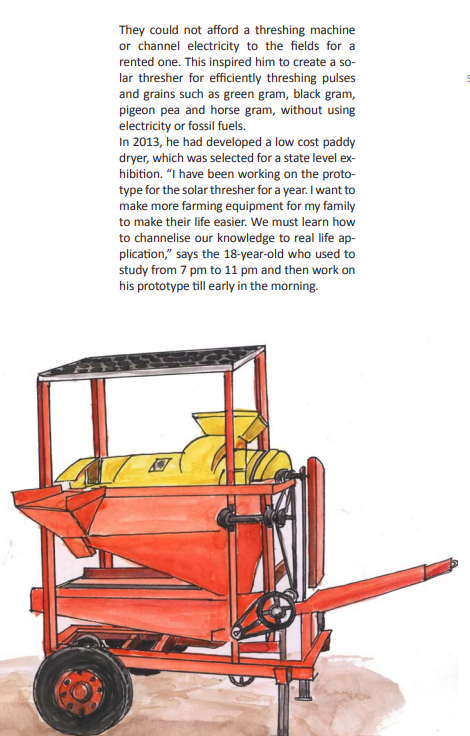 They could not afford a threshing machine or channel electricity to the fields for a rented one. This inspired him to create a solar thresher for efficiently threshing pulses and grains such as green gram, black gram, pigeon pea and horse gram, without using electricity or fossil fuels.
In 2013, he had developed a low cost paddy dryer, which was selected for a state level exhibition. "I have been working on the prototype for the solar thresher for a year. I want to make more farming equipment for my family to make their life easier. We must learn how to channelise our knowledge to real life application," says the 18-year-old who used to study from 7 pm to 11 pm and then work on his prototype till early in the morning.